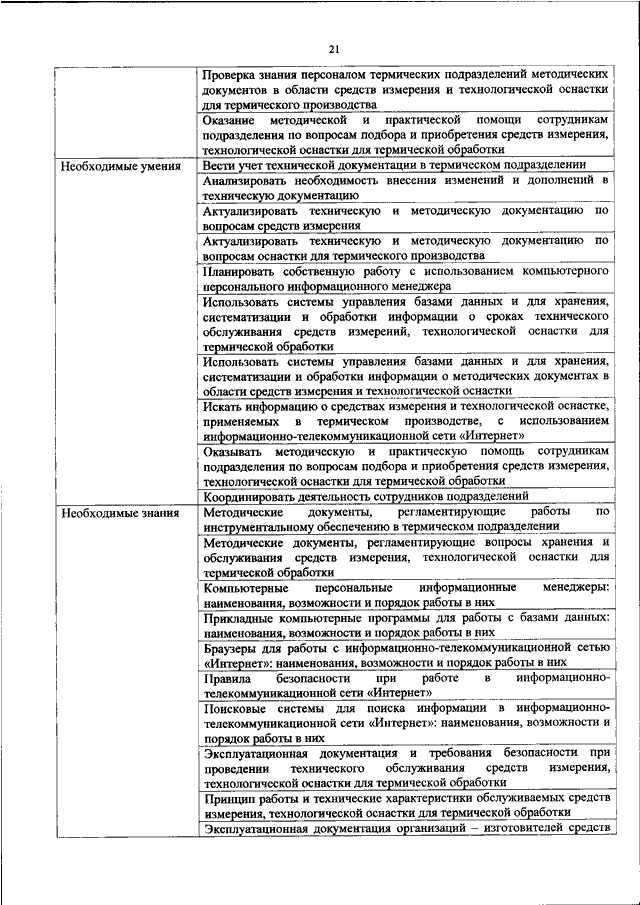 21

| | |
|---|---|
| | Проверка знания персоналом термических подразделений методических документов в области средств измерения и технологической оснастки для термического производства |
| | Оказание методической и практической помощи сотрудникам подразделения по вопросам подбора и приобретения средств измерения, технологической оснастки для термической обработки |
| Необходимые умения | Вести учет технической документации в термическом подразделении |
| | Анализировать необходимость внесения изменений и дополнений в техническую документацию |
| | Актуализировать техническую и методическую документацию по вопросам средств измерения |
| | Актуализировать техническую и методическую документацию по вопросам оснастки для термического производства |
| | Планировать собственную работу с использованием компьютерного персонального информационного менеджера |
| | Использовать системы управления базами данных и для хранения, систематизации и обработки информации о сроках технического обслуживания средств измерений, технологической оснастки для термической обработки |
| | Использовать системы управления базами данных и для хранения, систематизации и обработки информации о методических документах в области средств измерения и технологической оснастки |
| | Искать информацию о средствах измерения и технологической оснастке, применяемых в термическом производстве, с использованием информационно-телекоммуникационной сети «Интернет» |
| | Оказывать методическую и практическую помощь сотрудникам подразделения по вопросам подбора и приобретения средств измерения, технологической оснастки для термической обработки |
| | Координировать деятельность сотрудников подразделений |
| Необходимые знания | Методические документы, регламентирующие работы по инструментальному обеспечению в термическом подразделении |
| | Методические документы, регламентирующие вопросы хранения и обслуживания средств измерения, технологической оснастки для термической обработки |
| | Компьютерные персональные информационные менеджеры: наименования, возможности и порядок работы в них |
| | Прикладные компьютерные программы для работы с базами данных: наименования, возможности и порядок работы в них |
| | Браузеры для работы с информационно-телекоммуникационной сетью «Интернет»: наименования, возможности и порядок работы в них |
| | Правила безопасности при работе в информационно-телекоммуникационной сети «Интернет» |
| | Поисковые системы для поиска информации в информационно-телекоммуникационной сети «Интернет»: наименования, возможности и порядок работы в них |
| | Эксплуатационная документация и требования безопасности при проведении технического обслуживания средств измерения, технологической оснастки для термической обработки |
| | Принцип работы и технические характеристики обслуживаемых средств измерения, технологической оснастки для термической обработки |
| | Эксплуатационная документация организаций – изготовителей средств |